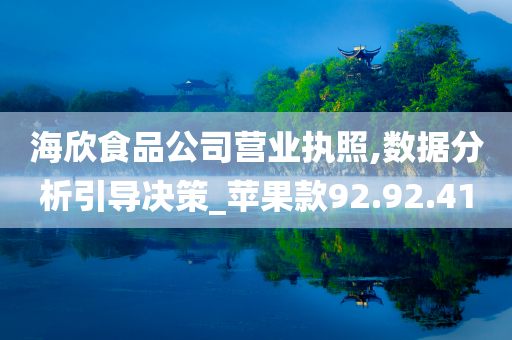 海欣食品公司营业执照,数据分析引导决策_苹果款92.92.41